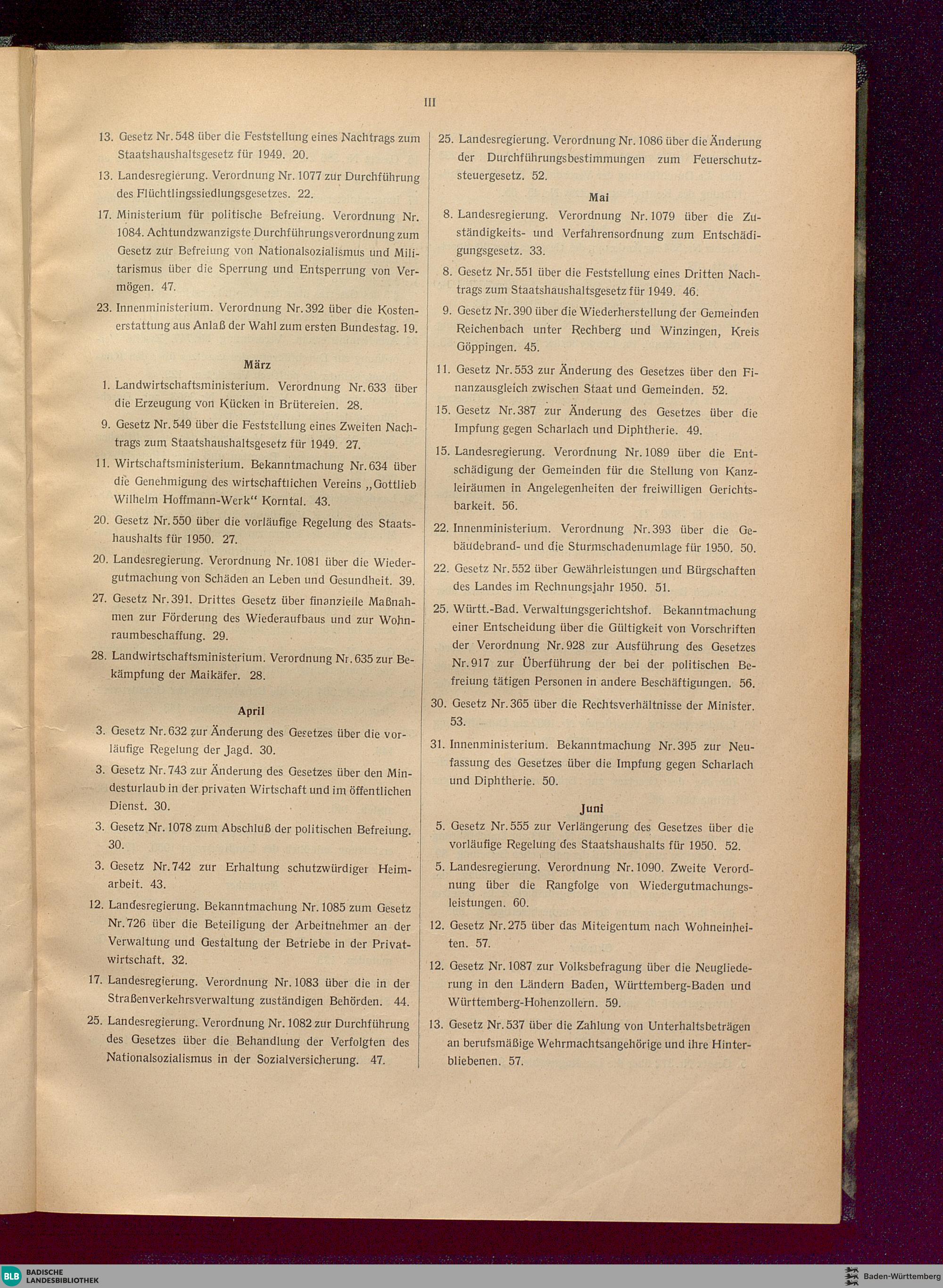 III

13. Gesetz Nr. 548 über die Feststellung eines Nachtrags zum Staatshaushaltsgesetz für 1949. 20.

13. Landesregierung. Verordnung Nr. 1077 zur Durchführung des Flüchtlingssiedlungsgesetzes. 22.

17. Ministerium für politische Befreiung. Verordnung Nr. 1084. Achtundzwanzigste Durchführungsverordnung zum Gesetz zur Befreiung von Nationalsozialismus und Militarismus über die Sperrung und Entsperrung von Vermögen. 47.

23. Innenministerium. Verordnung Nr. 392 über die Kostenerstattung aus Anlaß der Wahl zum ersten Bundestag. 19.

März

1. Landwirtschaftsministerium. Verordnung Nr. 633 über die Erzeugung von Kücken in Brütereien. 28.

9. Gesetz Nr. 549 über die Feststellung eines Zweiten Nachtrags zum Staatshaushaltsgesetz für 1949. 27.

11. Wirtschaftsministerium. Bekanntmachung Nr. 634 über die Genehmigung des wirtschaftlichen Vereins „Gottlieb Wilhelm Hoffmann-Werk“ Korntal. 43.

20. Gesetz Nr. 550 über die vorläufige Regelung des Staatshaushalts für 1950. 27.

20. Landesregierung. Verordnung Nr. 1081 über die Wiedergutmachung von Schäden an Leben und Gesundheit. 39.

27. Gesetz Nr. 391. Drittes Gesetz über finanzielle Maßnahmen zur Förderung des Wiederaufbaus und zur Wohnraumbeschaffung. 29.

28. Landwirtschaftsministerium. Verordnung Nr. 635 zur Bekämpfung der Maikäfer. 28.

April

3. Gesetz Nr. 632 zur Änderung des Gesetzes über die vorläufige Regelung der Jagd. 30.

3. Gesetz Nr. 743 zur Änderung des Gesetzes über den Mindesturlaub in der privaten Wirtschaft und im öffentlichen Dienst. 30.

3. Gesetz Nr. 1078 zum Abschluß der politischen Befreiung. 30.

3. Gesetz Nr. 742 zur Erhaltung schutzwürdiger Heimarbeit. 43.

12. Landesregierung. Bekanntmachung Nr. 1085 zum Gesetz Nr. 726 über die Beteiligung der Arbeitnehmer an der Verwaltung und Gestaltung der Betriebe in der Privatwirtschaft. 32.

17. Landesregierung. Verordnung Nr. 1083 über die in der Straßenverkehrsverwaltung zuständigen Behörden. 44.

25. Landesregierung. Verordnung Nr. 1082 zur Durchführung des Gesetzes über die Behandlung der Verfolgten des Nationalsozialismus in der Sozialversicherung. 47.

25. Landesregierung. Verordnung Nr. 1086 über die Änderung der Durchführungsbestimmungen zum Feuerschutzsteuergesetz. 52.

Mai

8. Landesregierung. Verordnung Nr. 1079 über die Zuständigkeits- und Verfahrensordnung zum Entschädigungsgesetz. 33.

8. Gesetz Nr. 551 über die Feststellung eines Dritten Nachtrags zum Staatshaushaltsgesetz für 1949. 46.

9. Gesetz Nr. 390 über die Wiederherstellung der Gemeinden Reichenbach unter Rechberg und Winzingen, Kreis Göppingen. 45.

11. Gesetz Nr. 553 zur Änderung des Gesetzes über den Finanzausgleich zwischen Staat und Gemeinden. 52.

15. Gesetz Nr. 387 zur Änderung des Gesetzes über die Impfung gegen Scharlach und Diphtherie. 49.

15. Landesregierung. Verordnung Nr. 1089 über die Entschädigung der Gemeinden für die Stellung von Kanzleiräumen in Angelegenheiten der freiwilligen Gerichtsbarkeit. 56.

22. Innenministerium. Verordnung Nr. 393 über die Gebäudebrand- und die Sturmschadenumlage für 1950. 50.

22. Gesetz Nr. 552 über Gewährleistungen und Bürgschaften des Landes im Rechnungsjahr 1950. 51.

25. Württ.-Bad. Verwaltungsgerichtshof. Bekanntmachung einer Entscheidung über die Gültigkeit von Vorschriften der Verordnung Nr. 928 zur Ausführung des Gesetzes Nr. 917 zur Überführung der bei der politischen Befreiung tätigen Personen in andere Beschäftigungen. 56.

30. Gesetz Nr. 365 über die Rechtsverhältnisse der Minister. 53.

31. Innenministerium. Bekanntmachung Nr. 395 zur Neufassung des Gesetzes über die Impfung gegen Scharlach und Diphtherie. 50.

Juni

5. Gesetz Nr. 555 zur Verlängerung des Gesetzes über die vorläufige Regelung des Staatshaushalts für 1950. 52.

5. Landesregierung. Verordnung Nr. 1090. Zweite Verordnung über die Rangfolge von Wiedergutmachungsleistungen. 60.

12. Gesetz Nr. 275 über das Miteigentum nach Wohneinheiten. 57.

12. Gesetz Nr. 1087 zur Volksbefragung über die Neugliederung in den Ländern Baden, Württemberg-Baden und Württemberg-Hohenzollern. 59.

13. Gesetz Nr. 537 über die Zahlung von Unterhaltsbeträgen an berufsmäßige Wehrmachtsangehörige und ihre Hinterbliebenen. 57.

BLB BADISCHE LANDESBIBLIOTHEK

Baden-Württemberg